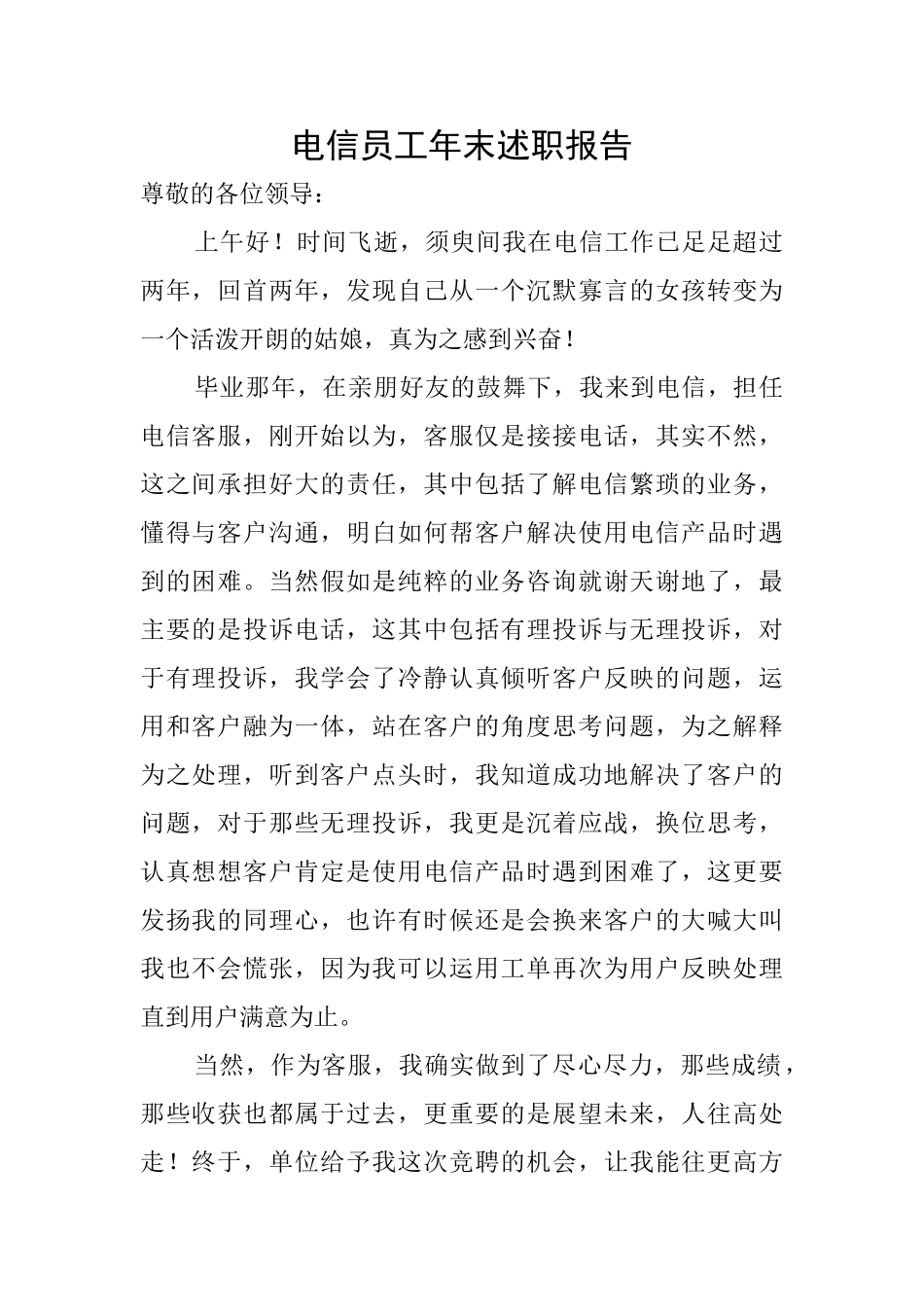 电信员工年末述职报告

尊敬的各位领导：

上午好！时间飞逝，须臾间我在电信工作已足足超过两年，回首两年，发现自己从一个沉默寡言的女孩转变为一个活泼开朗的姑娘，真为之感到兴奋！

毕业那年，在亲朋好友的鼓舞下，我来到电信，担任电信客服，刚开始以为，客服仅是接接电话，其实不然，这之间承担好大的责任，其中包括了解电信繁琐的业务，懂得与客户沟通，明白如何帮客户解决使用电信产品时遇到的困难。当然假如是纯粹的业务咨询就谢天谢地了，最主要的是投诉电话，这其中包括有理投诉与无理投诉，对于有理投诉，我学会了冷静认真倾听客户反映的问题，运用和客户融为一体，站在客户的角度思考问题，为之解释为之处理，听到客户点头时，我知道成功地解决了客户的问题，对于那些无理投诉，我更是沉着应战，换位思考，认真想想客户肯定是使用电信产品时遇到困难了，这更要发扬我的同理心，也许有时候还是会换来客户的大喊大叫我也不会慌张，因为我可以运用工单再次为用户反映处理直到用户满意为止。

当然，作为客服，我确实做到了尽心尽力，那些成绩，那些收获也都属于过去，更重要的是展望未来，人往高处走！终于，单位给予我这次竞聘的机会，让我能往更高方